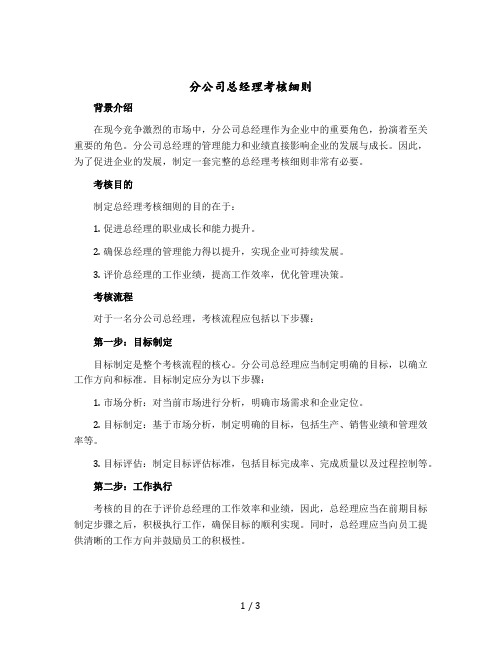 分公司总经理考核细则

背景介绍

在现今竞争激烈的市场中，分公司总经理作为企业中的重要角色，扮演着至关重要的角色。分公司总经理的管理能力和业绩直接影响企业的发展与成长。因此，为了促进企业的发展，制定一套完整的总经理考核细则非常有必要。

考核目的

制定总经理考核细则的目的在于：

1. 促进总经理的职业成长和能力提升。

2. 确保总经理的管理能力得以提升，实现企业可持续发展。

3. 评价总经理的工作业绩，提高工作效率，优化管理决策。

考核流程

对于一名分公司总经理，考核流程应包括以下步骤：

第一步：目标制定

目标制定是整个考核流程的核心。分公司总经理应当制定明确的目标，以确立工作方向和标准。目标制定应分为以下步骤：

1. 市场分析：对当前市场进行分析，明确市场需求和企业定位。

2. 目标制定：基于市场分析，制定明确的目标，包括生产、销售业绩和管理效率等。

3. 目标评估：制定目标评估标准，包括目标完成率、完成质量以及过程控制等。

第二步：工作执行

考核的目的在于评价总经理的工作效率和业绩，因此，总经理应当在前期目标制定步骤之后，积极执行工作，确保目标的顺利实现。同时，总经理应当向员工提供清晰的工作方向并鼓励员工的积极性。

1 / 3